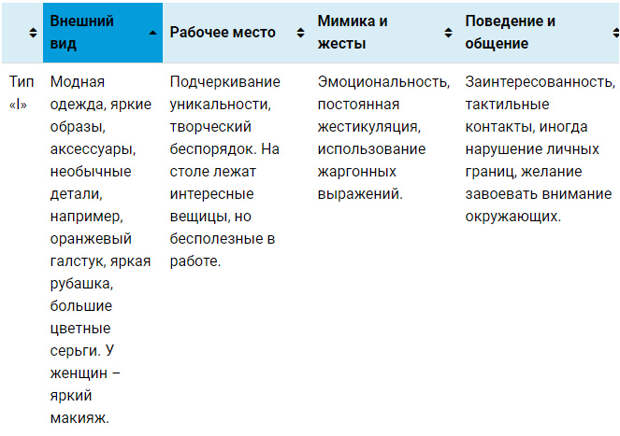 |  | Внешний вид | Рабочее место | Мимика и жесты | Поведение и общение |
|---|---|---|---|---|
| Тип «I» | Модная одежда, яркие образы, аксессуары, необычные детали, например, оранжевый галстук, яркая рубашка, большие цветные серьги. У женщин – яркий макияж. | Подчеркивание уникальности, творческий беспорядок. На столе лежат интересные вещицы, но бесполезные в работе. | Эмоциональность, постоянная жестикуляция, использование жаргонных выражений. | Заинтересованность, тактильные контакты, иногда нарушение личных границ, желание завоевать внимание окружающих. |